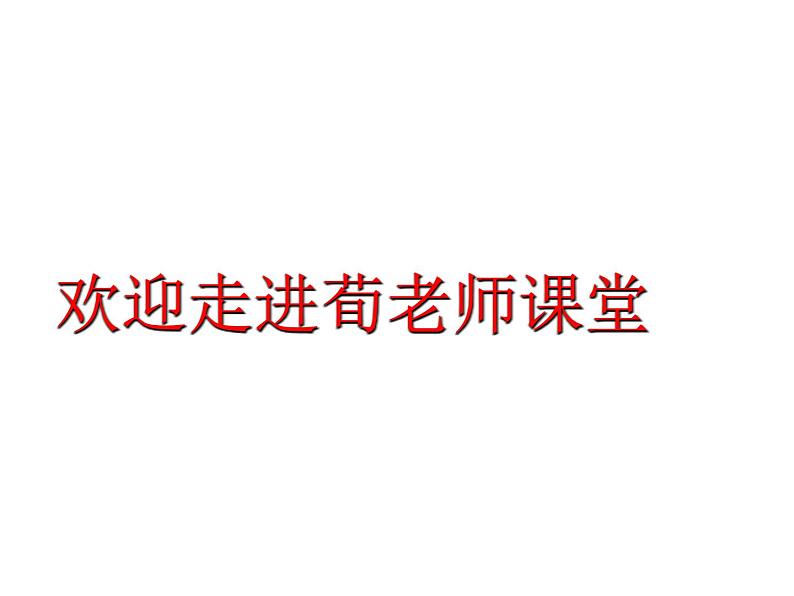 欢迎走进荀老师课堂